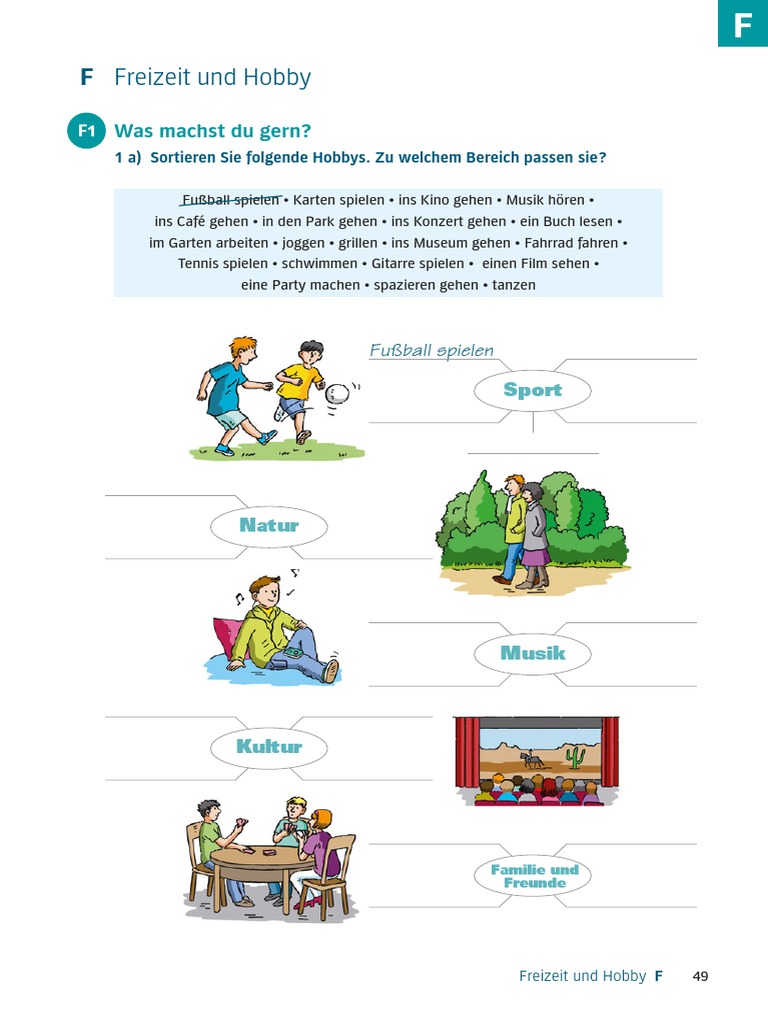 F

F Freizeit und Hobby

F1 Was machst du gern?

1 a) Sortieren Sie folgende Hobbys. Zu welchem Bereich passen sie?

Fußball spielen • Karten spielen • ins Kino gehen • Musik hören • ins Café gehen • in den Park gehen • ins Konzert gehen • ein Buch lesen • im Garten arbeiten • joggen • grillen • ins Museum gehen • Fahrrad fahren • Tennis spielen • schwimmen • Gitarre spielen • einen Film sehen • eine Party machen • spazieren gehen • tanzen

Fußball spielen

Sport

Natur

Musik

Kultur

Familie und Freunde

Freizeit und Hobby F 49